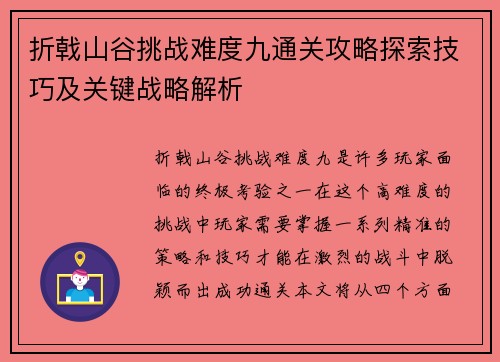 折戟山谷挑战难度九通关攻略探索技巧及关键战略解析

折戟山谷挑战难度九是许多玩家面临的终极考验之一在这个高难度的挑战中玩家需要掌握一系列精准的策略和技巧才能在激烈的战斗中脱颖而出成功通关本文将从四个方面